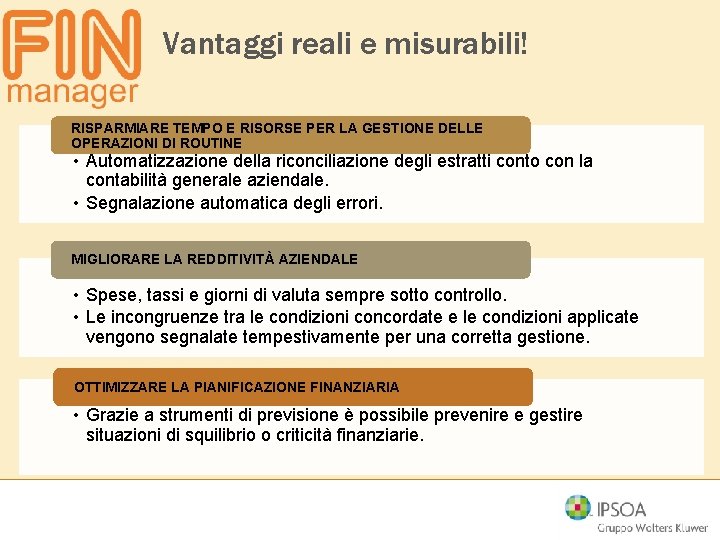 FIN manager

Vantaggi reali e misurabili!

RISPARMIARE TEMPO E RISORSE PER LA GESTIONE DELLE OPERAZIONI DI ROUTINE

• Automatizzazione della riconciliazione degli estratti conto con la contabilità generale aziendale.
• Segnalazione automatica degli errori.

MIGLIORARE LA REDDITIVITÀ AZIENDALE

• Spese, tassi e giorni di valuta sempre sotto controllo.
• Le incongruenze tra le condizioni concordate e le condizioni applicate vengono segnalate tempestivamente per una corretta gestione.

OTTIMIZZARE LA PIANIFICAZIONE FINANZIARIA

• Grazie a strumenti di previsione è possibile prevenire e gestire situazioni di squilibrio o criticità finanziarie.

IPSOA
Gruppo Wolters Kluwer